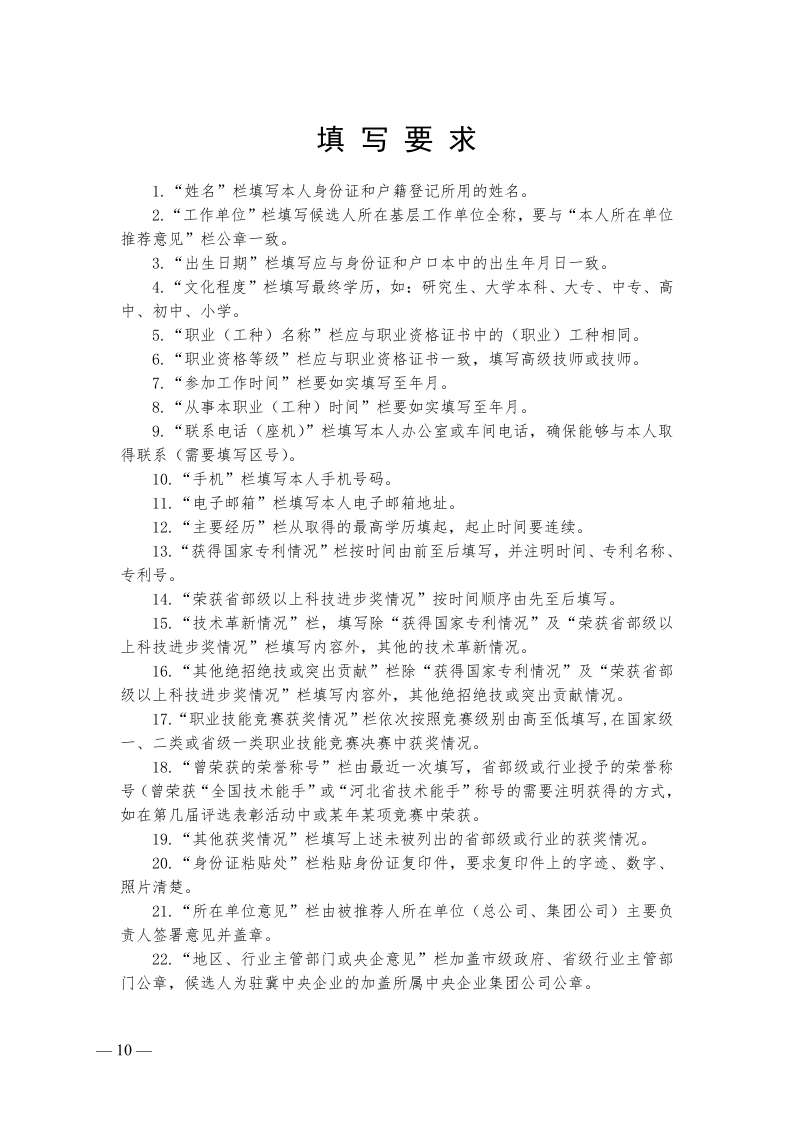 填 写 要 求

1.“姓名”栏填写本人身份证和户籍登记所用的姓名。

2.“工作单位”栏填写候选人所在基层工作单位全称，要与“本人所在单位推荐意见”栏公章一致。

3.“出生日期”栏填写应与身份证和户口本中的出生年月日一致。

4.“文化程度”栏填写最终学历，如：研究生、大学本科、大专、中专、高中、初中、小学。

5.“职业（工种）名称”栏应与职业资格证书中的（职业）工种相同。

6.“职业资格等级”栏应与职业资格证书一致，填写高级技师或技师。

7.“参加工作时间”栏要如实填写至年月。

8.“从事本职业（工种）时间”栏要如实填写至年月。

9.“联系电话（座机）”栏填写本人办公室或车间电话，确保能够与本人取得联系（需要填写区号）。

10.“手机”栏填写本人手机号码。

11.“电子邮箱”栏填写本人电子邮箱地址。

12.“主要经历”栏从取得的最高学历填起，起止时间要连续。

13.“获得国家专利情况”栏按时间由前至后填写，并注明时间、专利名称、专利号。

14.“荣获省部级以上科技进步奖情况”按时间顺序由先至后填写。

15.“技术革新情况”栏，填写除“获得国家专利情况”及“荣获省部级以上科技进步奖情况”栏填写内容外，其他的技术革新情况。

16.“其他绝招绝技或突出贡献”栏除“获得国家专利情况”及“荣获省部级以上科技进步奖情况”栏填写内容外，其他绝招绝技或突出贡献情况。

17.“职业技能竞赛获奖情况”栏依次按照竞赛级别由高至低填写，在国家级一、二类或省级一类职业技能竞赛决赛中获奖情况。

18.“曾荣获的荣誉称号”栏由最近一次填写，省部级或行业授予的荣誉称号（曾荣获“全国技术能手”或“河北省技术能手”称号的需要注明获得的方式，如在第几届评选表彰活动中或某年某项竞赛中荣获。

19.“其他获奖情况”栏填写上述未被列出的省部级或行业的获奖情况。

20.“身份证粘贴处”栏粘贴身份证复印件，要求复印件上的字迹、数字、照片清楚。

21.“所在单位意见”栏由被推荐人所在单位（总公司、集团公司）主要负责人签署意见并盖章。

22.“地区、行业主管部门或央企意见”栏加盖市级政府、省级行业主管部门公章，候选人为驻冀中央企业的加盖所属中央企业集团公司公章。

— 10 —